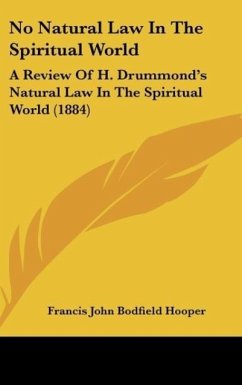 No Natural Law In The Spiritual World

A Review Of H. Drummond's Natural Law In The Spiritual World (1884)

Francis John Bodfield Hooper